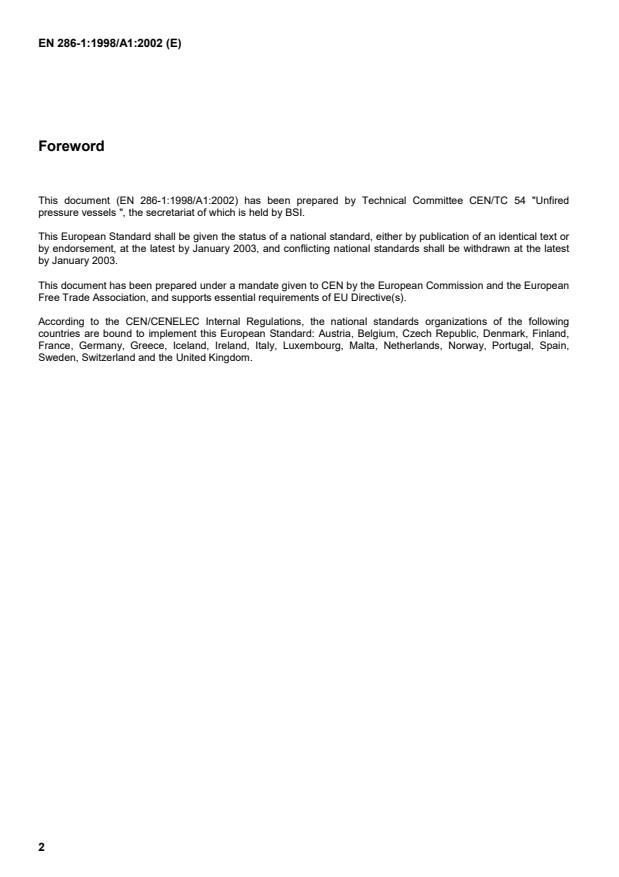 EN 286-1:1998/A1:2002 (E)

Foreword

This document (EN 286-1:1998/A1:2002) has been prepared by Technical Committee CEN/TC 54 "Unfired pressure vessels ", the secretariat of which is held by BSI.

This European Standard shall be given the status of a national standard, either by publication of an identical text or by endorsement, at the latest by January 2003, and conflicting national standards shall be withdrawn at the latest by January 2003.

This document has been prepared under a mandate given to CEN by the European Commission and the European Free Trade Association, and supports essential requirements of EU Directive(s).

According to the CEN/CENELEC Internal Regulations, the national standards organizations of the following countries are bound to implement this European Standard: Austria, Belgium, Czech Republic, Denmark, Finland, France, Germany, Greece, Iceland, Ireland, Italy, Luxembourg, Malta, Netherlands, Norway, Portugal, Spain, Sweden, Switzerland and the United Kingdom.

2